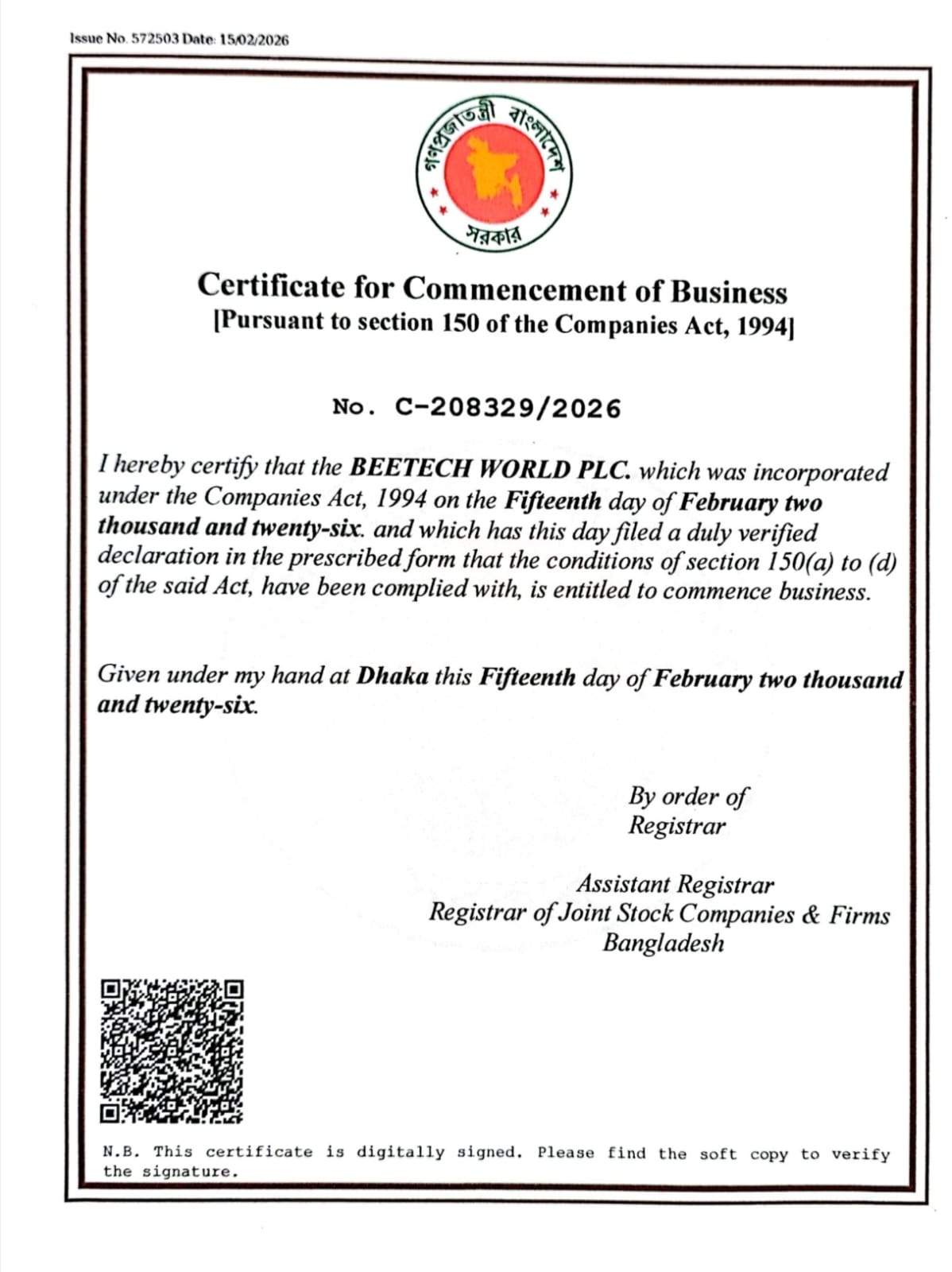 Issue No. 572503 Date: 15/02/2026

গণপ্রজাতন্ত্রী বাংলাদেশ
সরকার

Certificate for Commencement of Business
[Pursuant to section 150 of the Companies Act, 1994]

No. C-208329/2026

I hereby certify that the BEETECH WORLD PLC. which was incorporated under the Companies Act, 1994 on the Fifteenth day of February two thousand and twenty-six. and which has this day filed a duly verified declaration in the prescribed form that the conditions of section 150(a) to (d) of the said Act, have been complied with, is entitled to commence business.

Given under my hand at Dhaka this Fifteenth day of February two thousand and twenty-six.

By order of
Registrar

Assistant Registrar
Registrar of Joint Stock Companies & Firms
Bangladesh

N.B. This certificate is digitally signed. Please find the soft copy to verify the signature.